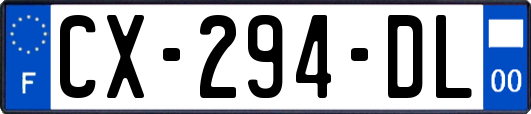 F
CX-294-DL
00